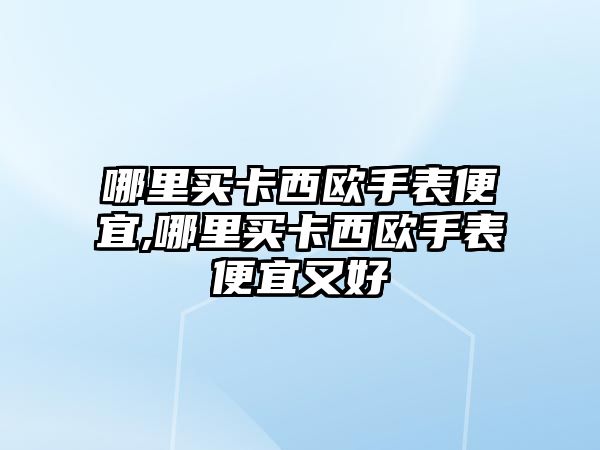 哪里买卡西欧手表便宜,哪里买卡西欧手表便宜又好